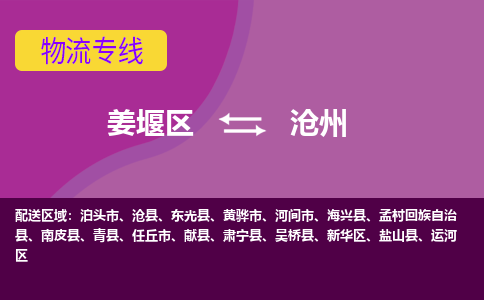 物流专线

姜堰区 沧州

配送区域：泊头市、沧县、东光县、黄骅市、河间市、海兴县、孟村回族自治县、南皮县、青县、任丘市、献县、肃宁县、吴桥县、新华区、盐山县、运河区